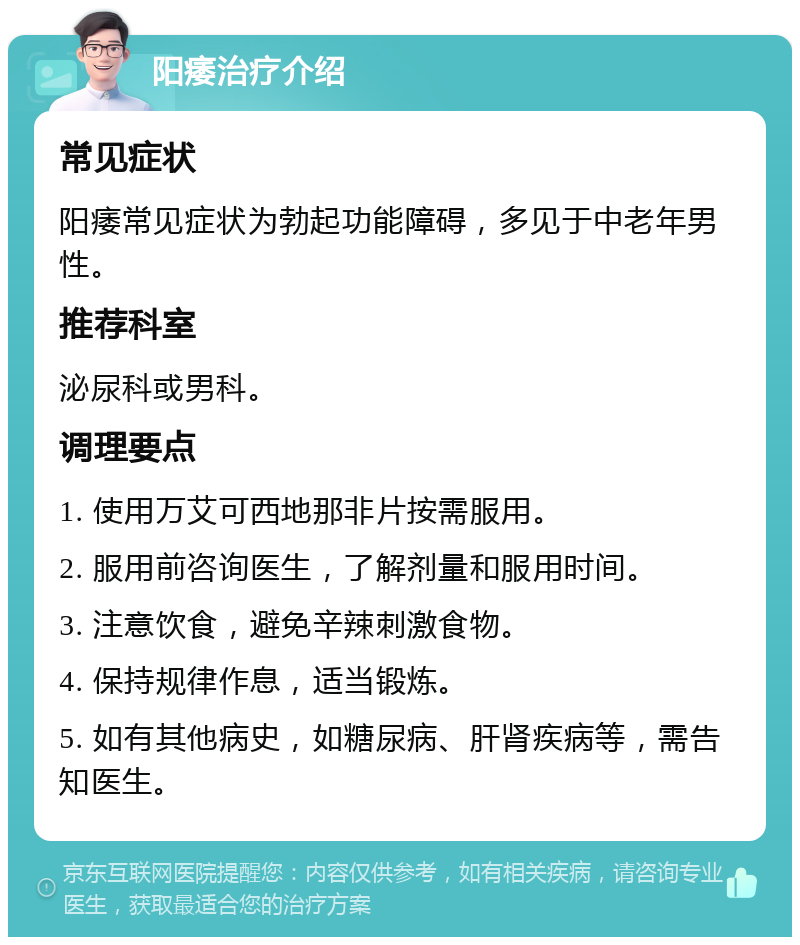 阳痿治疗介绍

常见症状

阳痿常见症状为勃起功能障碍，多见于中老年男性。

推荐科室

泌尿科或男科。

调理要点

1. 使用万艾可西地那非片按需服用。

2. 服用前咨询医生，了解剂量和服用时间。

3. 注意饮食，避免辛辣刺激食物。

4. 保持规律作息，适当锻炼。

5. 如有其他病史，如糖尿病、肝肾疾病等，需告知医生。

京东互联网医院提醒您：内容仅供参考，如有相关疾病，请咨询专业医生，获取最适合您的治疗方案